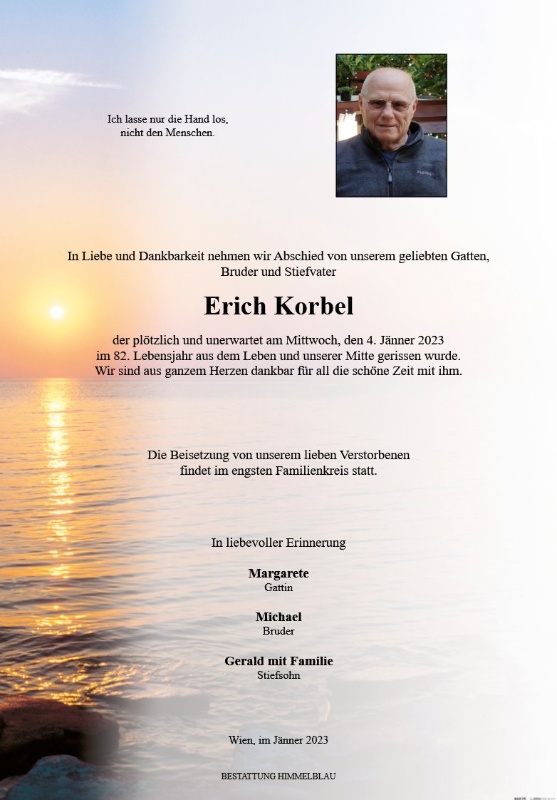 Ich lasse nur die Hand los,
nicht den Menschen.

In Liebe und Dankbarkeit nehmen wir Abschied von unserem geliebten Gatten,
Bruder und Stiefvater

Erich Korbel

der plötzlich und unerwartet am Mittwoch, den 4. Jänner 2023
im 82. Lebensjahr aus dem Leben und unserer Mitte gerissen wurde.
Wir sind aus ganzem Herzen dankbar für all die schöne Zeit mit ihm.

Die Beisetzung von unserem lieben Verstorbenen
findet im engsten Familienkreis statt.

In liebevoller Erinnerung

Margarete
Gattin

Michael
Bruder

Gerald mit Familie
Stiefsohn

Wien, im Jänner 2023

BESTATTUNG HIMMELBLAU